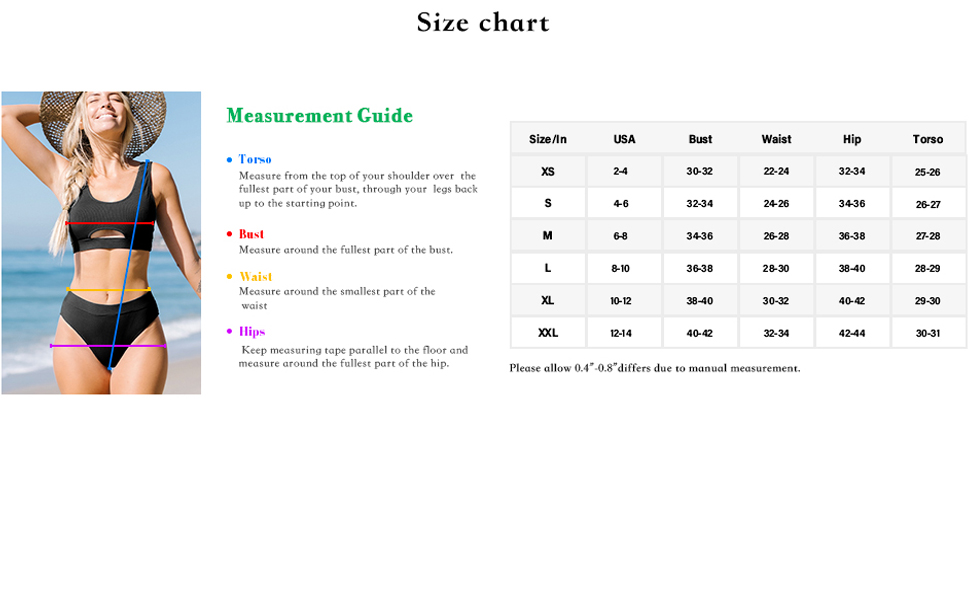 Size chart

Measurement Guide

• Torso
Measure from the top of your shoulder over the fullest part of your bust, through your legs back up to the starting point.

• Bust
Measure around the fullest part of the bust.

• Waist
Measure around the smallest part of the waist

• Hips
Keep measuring tape parallel to the floor and measure around the fullest part of the hip.

| Size/In | USA | Bust | Waist | Hip | Torso |
|---|---|---|---|---|---|
| XS | 2-4 | 30-32 | 22-24 | 32-34 | 25-26 |
| S | 4-6 | 32-34 | 24-26 | 34-36 | 26-27 |
| M | 6-8 | 34-36 | 26-28 | 36-38 | 27-28 |
| L | 8-10 | 36-38 | 28-30 | 38-40 | 28-29 |
| XL | 10-12 | 38-40 | 30-32 | 40-42 | 29-30 |
| XXL | 12-14 | 40-42 | 32-34 | 42-44 | 30-31 |

Please allow 0.4"-0.8"differs due to manual measurement.